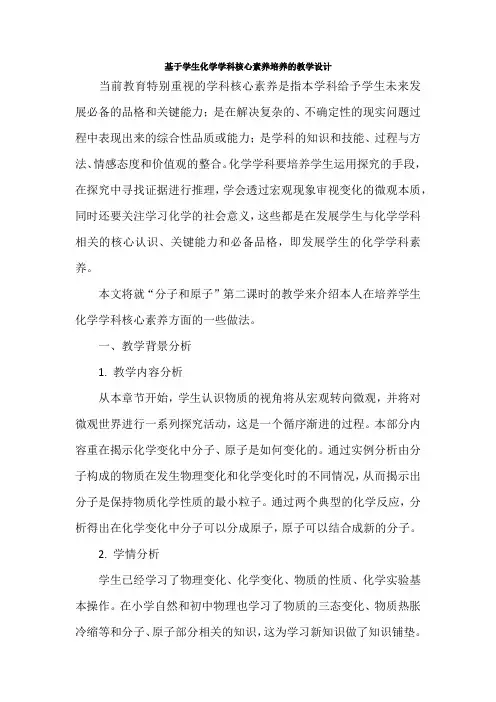 基于学生化学学科核心素养培养的教学设计

当前教育特别重视的学科核心素养是指本学科给予学生未来发展必备的品格和关键能力；是在解决复杂的、不确定性的现实问题过程中表现出来的综合性品质或能力；是学科的知识和技能、过程与方法、情感态度和价值观的整合。化学学科要培养学生运用探究的手段，在探究中寻找证据进行推理，学会透过宏观现象审视变化的微观本质，同时还要关注学习化学的社会意义，这些都是在发展学生与化学学科相关的核心认识、关键能力和必备品格，即发展学生的化学学科素养。

本文将就“分子和原子”第二课时的教学来介绍本人在培养学生化学学科核心素养方面的一些做法。

一、教学背景分析

1. 教学内容分析

从本章节开始，学生认识物质的视角将从宏观转向微观，并将对微观世界进行一系列探究活动，这是一个循序渐进的过程。本部分内容重在揭示化学变化中分子、原子是如何变化的。通过实例分析由分子构成的物质在发生物理变化和化学变化时的不同情况，从而揭示出分子是保持物质化学性质的最小粒子。通过两个典型的化学反应，分析得出在化学变化中分子可以分成原子，原子可以结合成新的分子。

2. 学情分析

学生已经学习了物理变化、化学变化、物质的性质、化学实验基本操作。在小学自然和初中物理也学习了物质的三态变化、物质热胀冷缩等和分子、原子部分相关的知识，这为学习新知识做了知识铺垫。